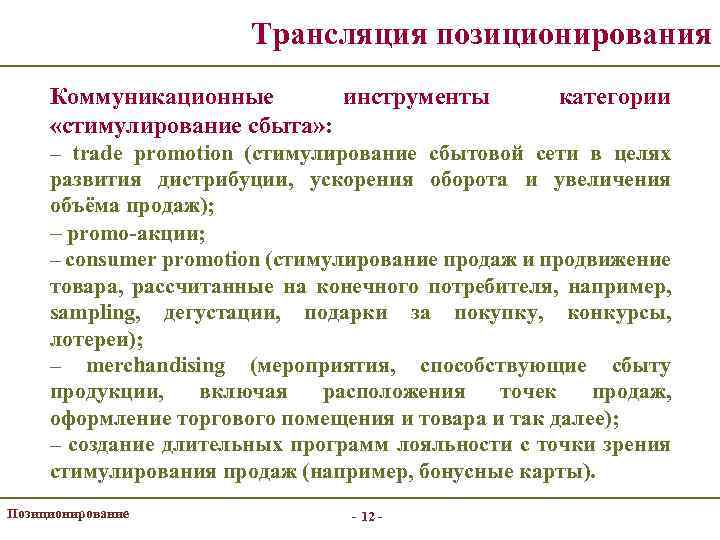 Трансляция позиционирования

Коммуникационные инструменты категории «стимулирование сбыта»:

– trade promotion (стимулирование сбытовой сети в целях развития дистрибуции, ускорения оборота и увеличения объёма продаж);

– promo-акции;

– consumer promotion (стимулирование продаж и продвижение товара, рассчитанные на конечного потребителя, например, sampling, дегустации, подарки за покупку, конкурсы, лотереи);

– merchandising (мероприятия, способствующие сбыту продукции, включая расположения точек продаж, оформление торгового помещения и товара и так далее);

– создание длительных программ лояльности с точки зрения стимулирования продаж (например, бонусные карты).

Позиционирование

- 12 -